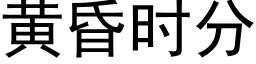 黄昏时分